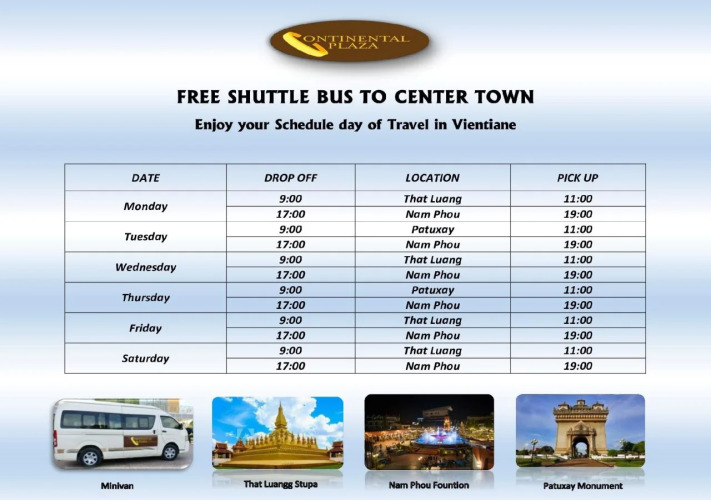 CONTINENTAL PLAZA

FREE SHUTTLE BUS TO CENTER TOWN

Enjoy your Schedule day of Travel in Vientiane

| DATE | DROP OFF | LOCATION | PICK UP |
|---|---|---|---|
| Monday | 9:00 | That Luang | 11:00 |
|  | 17:00 | Nam Phou | 19:00 |
| Tuesday | 9:00 | Patuxay | 11:00 |
|  | 17:00 | Nam Phou | 19:00 |
| Wednesday | 9:00 | That Luang | 11:00 |
|  | 17:00 | Nam Phou | 19:00 |
| Thursday | 9:00 | Patuxay | 11:00 |
|  | 17:00 | Nam Phou | 19:00 |
| Friday | 9:00 | That Luang | 11:00 |
|  | 17:00 | Nam Phou | 19:00 |
| Saturday | 9:00 | That Luang | 11:00 |
|  | 17:00 | Nam Phou | 19:00 |

Minivan

That Luangg Stupa

Nam Phou Fountion

Patuxay Monument